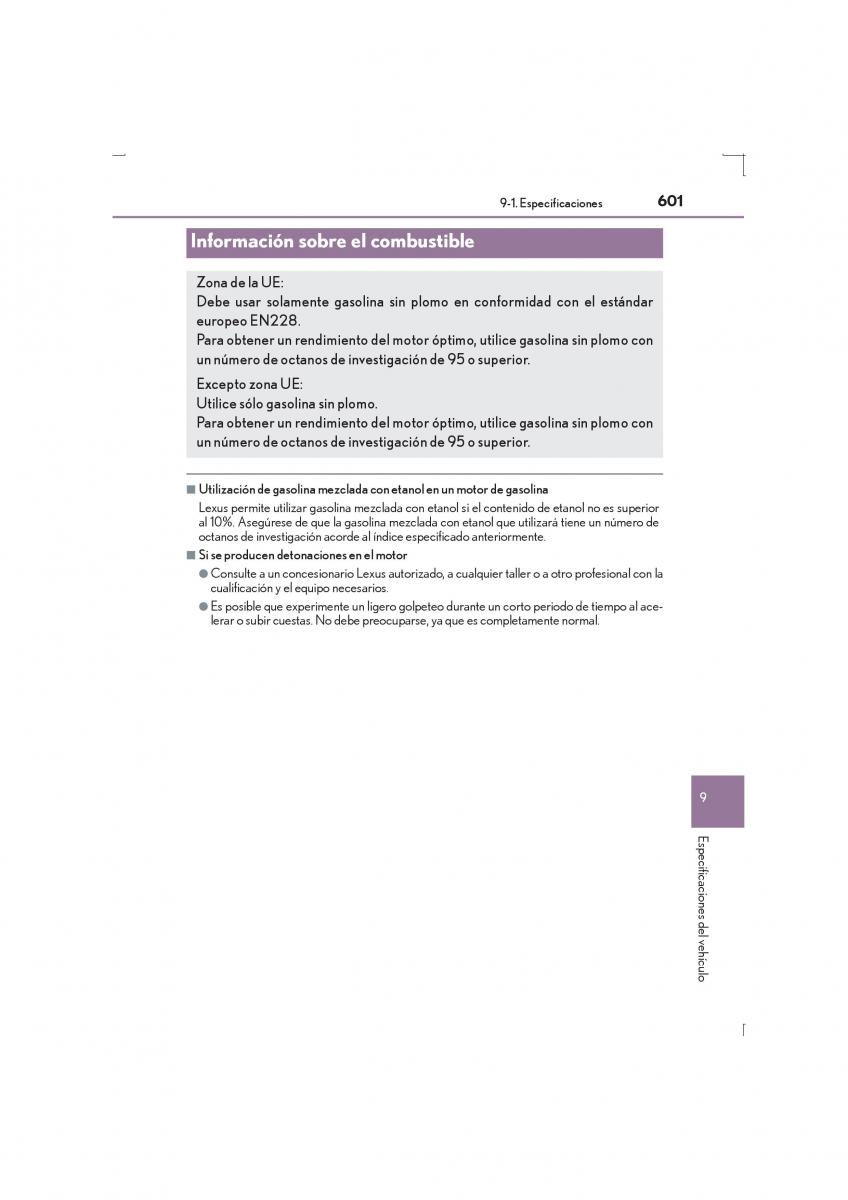 9-1. Especificaciones 601

Información sobre el combustible

Zona de la UE:
Debe usar solamente gasolina sin plomo en conformidad con el estándar europeo EN228.
Para obtener un rendimiento del motor óptimo, utilice gasolina sin plomo con un número de octanos de investigación de 95 o superior.

Excepto zona UE:
Utilice sólo gasolina sin plomo.
Para obtener un rendimiento del motor óptimo, utilice gasolina sin plomo con un número de octanos de investigación de 95 o superior.

■ Utilización de gasolina mezclada con etanol en un motor de gasolina
Lexus permite utilizar gasolina mezclada con etanol si el contenido de etanol no es superior al 10%. Asegúrese de que la gasolina mezclada con etanol que utilizará tiene un número de octanos de investigación acorde al índice especificado anteriormente.

■ Si se producen detonaciones en el motor
● Consulte a un concesionario Lexus autorizado, a cualquier taller o a otro profesional con la cualificación y el equipo necesarios.
● Es posible que experimente un ligero golpeteo durante un corto periodo de tiempo al acelerar o subir cuestas. No debe preocuparse, ya que es completamente normal.

9

Especificaciones del vehículo